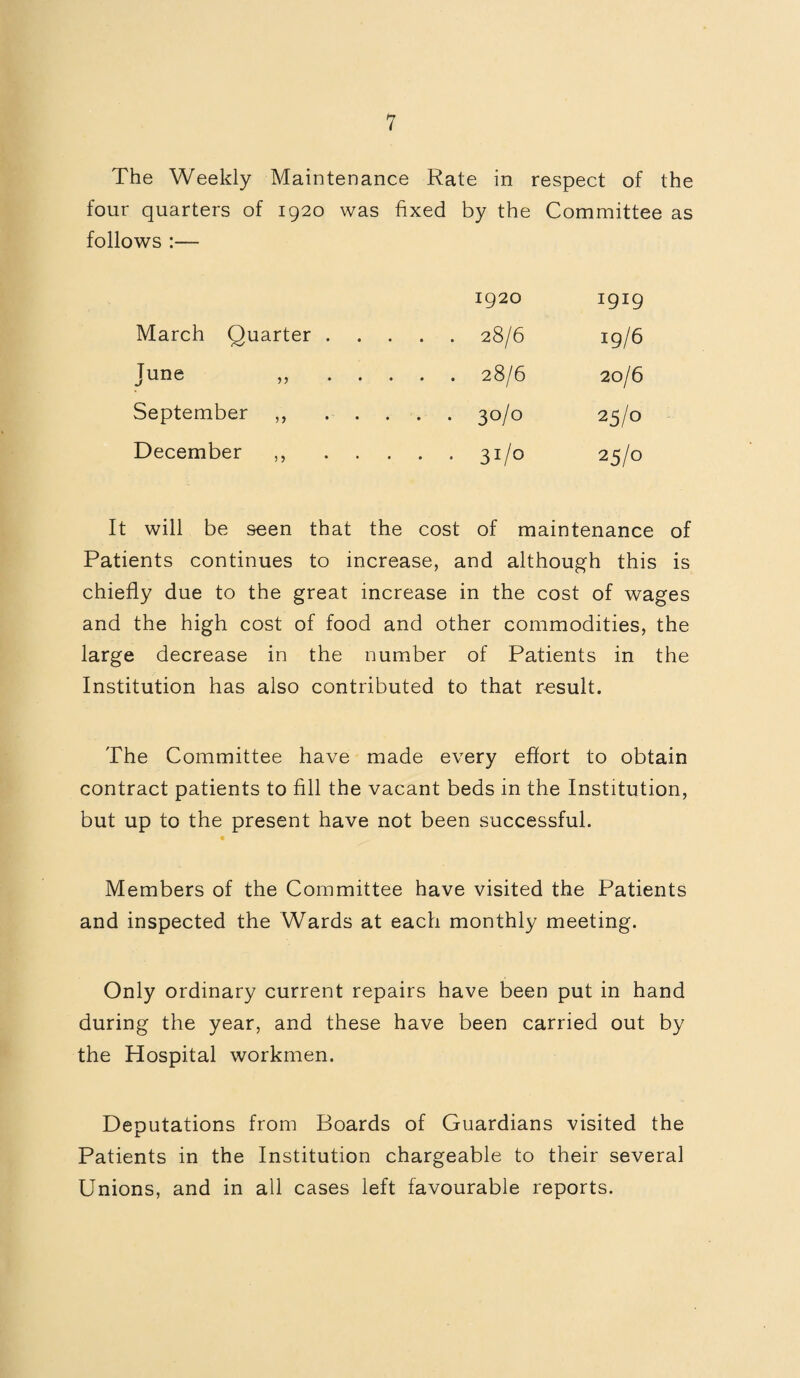 7

The Weekly Maintenance Rate in respect of the four quarters of 1920 was fixed by the Committee as follows :—

| | 1920 | 1919 |
|---|---|---|
| March Quarter . . . . . | 28/6 | 19/6 |
| June ,, . . . . . | 28/6 | 20/6 |
| September ,, . . . . . | 30/0 | 25/0 |
| December ,, . . . . . | 31/0 | 25/0 |

It will be seen that the cost of maintenance of Patients continues to increase, and although this is chiefly due to the great increase in the cost of wages and the high cost of food and other commodities, the large decrease in the number of Patients in the Institution has also contributed to that result.

The Committee have made every effort to obtain contract patients to fill the vacant beds in the Institution, but up to the present have not been successful.

Members of the Committee have visited the Patients and inspected the Wards at each monthly meeting.

Only ordinary current repairs have been put in hand during the year, and these have been carried out by the Hospital workmen.

Deputations from Boards of Guardians visited the Patients in the Institution chargeable to their several Unions, and in all cases left favourable reports.